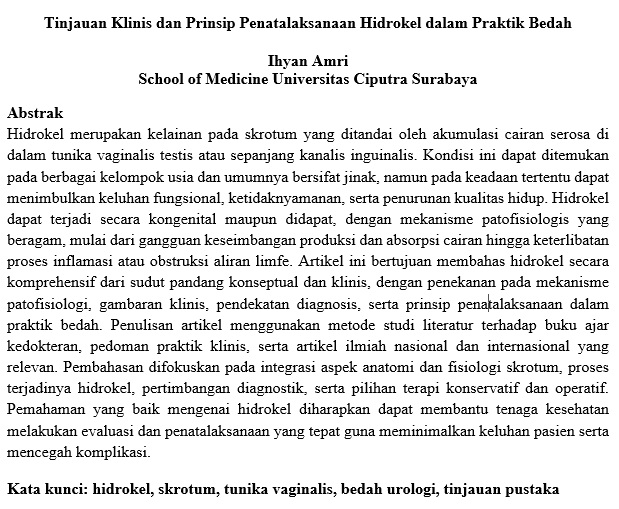 Tinjauan Klinis dan Prinsip Penatalaksanaan Hidrokel dalam Praktik Bedah

Ihyan Amri
School of Medicine Universitas Ciputra Surabaya

Abstrak
Hidrokel merupakan kelainan pada skrotum yang ditandai oleh akumulasi cairan serosa di dalam tunika vaginalis testis atau sepanjang kanalis inguinalis. Kondisi ini dapat ditemukan pada berbagai kelompok usia dan umumnya bersifat jinak, namun pada keadaan tertentu dapat menimbulkan keluhan fungsional, ketidaknyamanan, serta penurunan kualitas hidup. Hidrokel dapat terjadi secara kongenital maupun didapat, dengan mekanisme patofisiologis yang beragam, mulai dari gangguan keseimbangan produksi dan absorpsi cairan hingga keterlibatan proses inflamasi atau obstruksi aliran limfe. Artikel ini bertujuan membahas hidrokel secara komprehensif dari sudut pandang konseptual dan klinis, dengan penekanan pada mekanisme patofisiologi, gambaran klinis, pendekatan diagnosis, serta prinsip penatalaksanaan dalam praktik bedah. Penulisan artikel menggunakan metode studi literatur terhadap buku ajar kedokteran, pedoman praktik klinis, serta artikel ilmiah nasional dan internasional yang relevan. Pembahasan difokuskan pada integrasi aspek anatomi dan fisiologi skrotum, proses terjadinya hidrokel, pertimbangan diagnostik, serta pilihan terapi konservatif dan operatif. Pemahaman yang baik mengenai hidrokel diharapkan dapat membantu tenaga kesehatan melakukan evaluasi dan penatalaksanaan yang tepat guna meminimalkan keluhan pasien serta mencegah komplikasi.

Kata kunci: hidrokel, skrotum, tunika vaginalis, bedah urologi, tinjauan pustaka